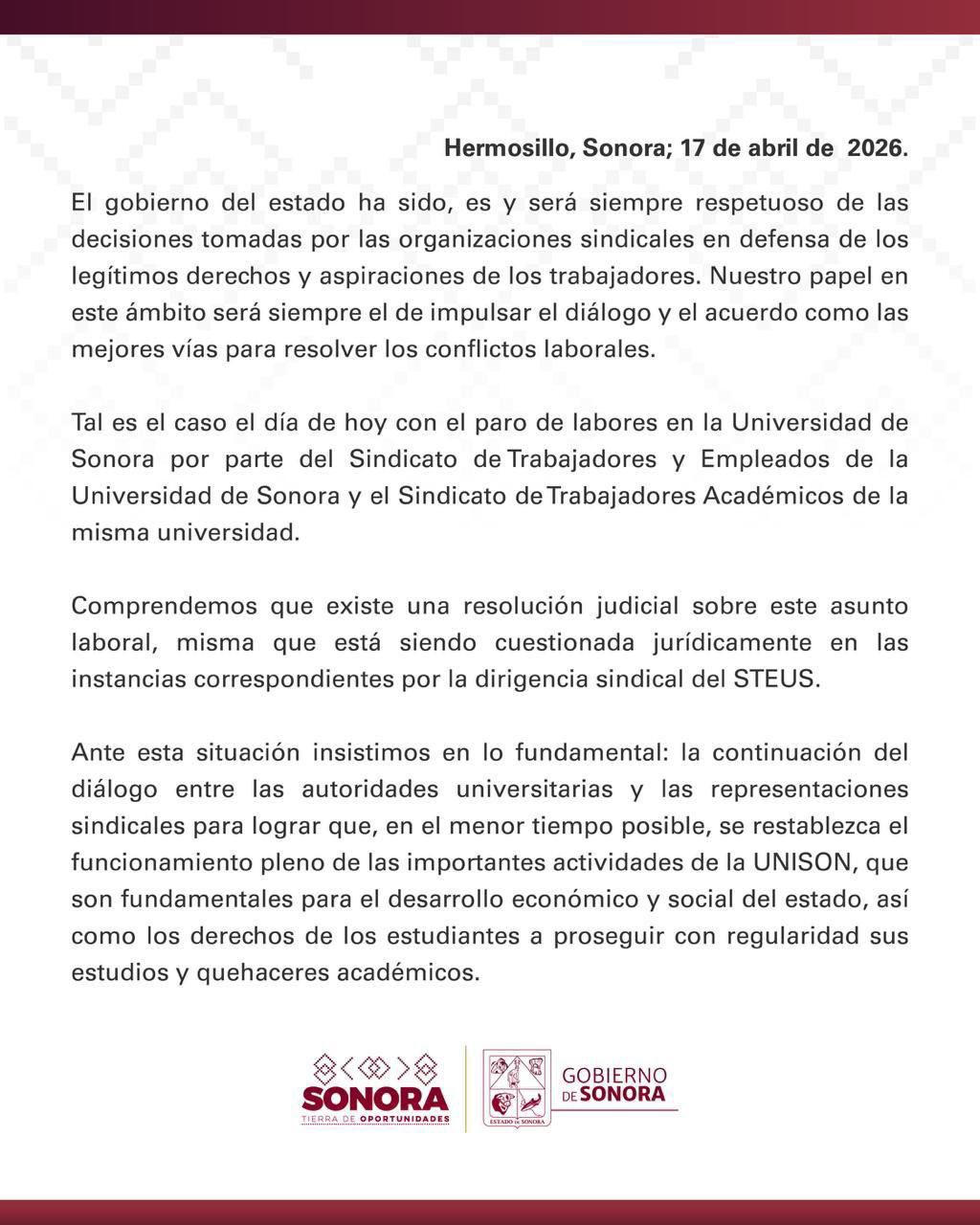 Hermosillo, Sonora; 17 de abril de 2026.

El gobierno del estado ha sido, es y será siempre respetuoso de las decisiones tomadas por las organizaciones sindicales en defensa de los legítimos derechos y aspiraciones de los trabajadores. Nuestro papel en este ámbito será siempre el de impulsar el diálogo y el acuerdo como las mejores vías para resolver los conflictos laborales.

Tal es el caso el día de hoy con el paro de labores en la Universidad de Sonora por parte del Sindicato de Trabajadores y Empleados de la Universidad de Sonora y el Sindicato de Trabajadores Académicos de la misma universidad.

Comprendemos que existe una resolución judicial sobre este asunto laboral, misma que está siendo cuestionada jurídicamente en las instancias correspondientes por la dirigencia sindical del STEUS.

Ante esta situación insistimos en lo fundamental: la continuación del diálogo entre las autoridades universitarias y las representaciones sindicales para lograr que, en el menor tiempo posible, se restablezca el funcionamiento pleno de las importantes actividades de la UNISON, que son fundamentales para el desarrollo económico y social del estado, así como los derechos de los estudiantes a proseguir con regularidad sus estudios y quehaceres académicos.

SONORA
TIERRA DE OPORTUNIDADES

ESTADO DE SONORA

GOBIERNO DE SONORA